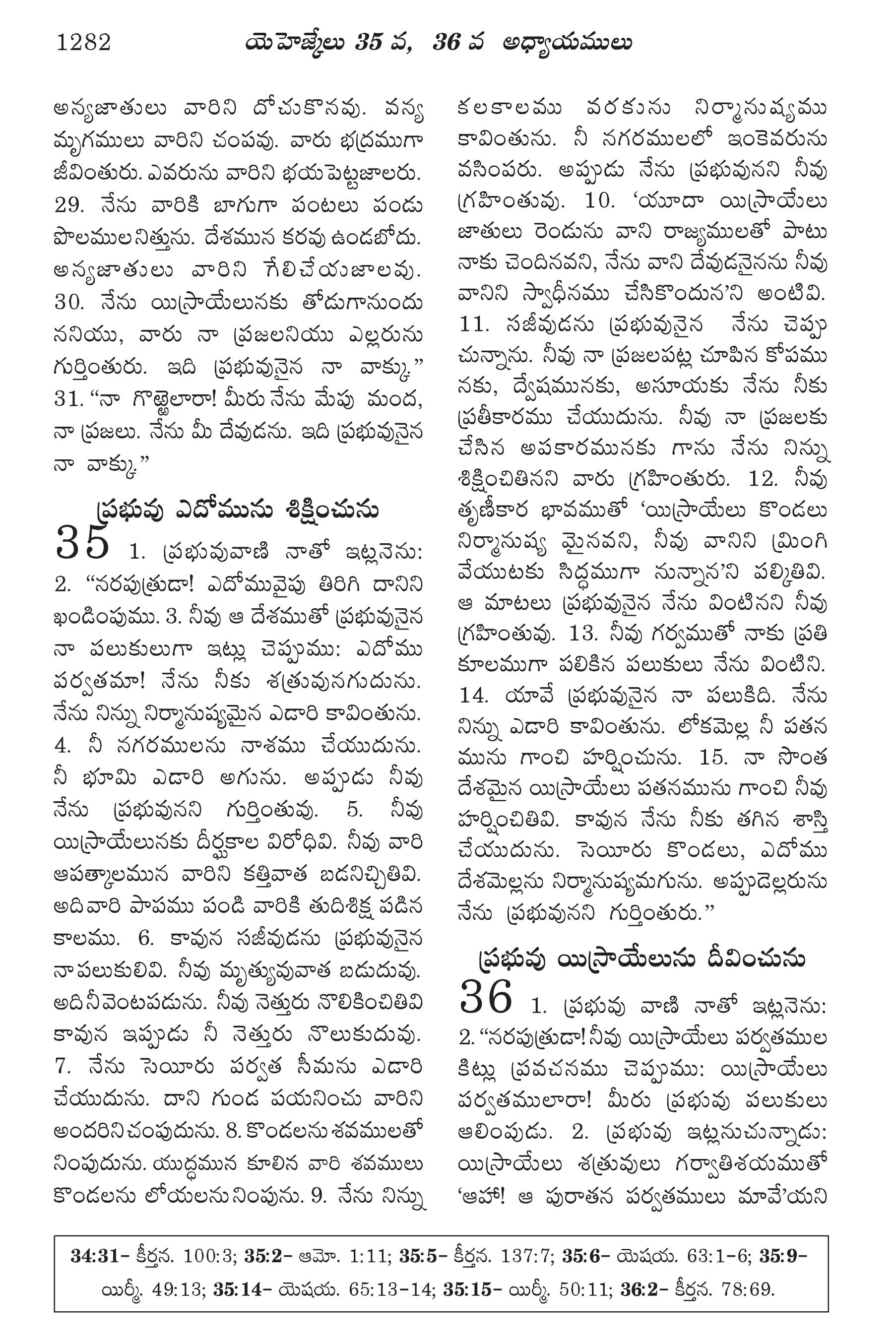 1282 యెహెజ్కేలు 35 వ, 36 వ అధ్యాయములు

అన్యజాతులు వారిని దోచుకొనవు. వన్య మృగములు వారిని చంపవు. వారు భద్రముగా జీవింతురు. ఎవరును వారిని భయపెట్టజాలరు. 29. నేను వారికి బాగుగా పంటలు పండు పొలములనిత్తును. దేశమున కరవు ఉండబోదు. అన్యజాతులు వారిని గేలిచేయజాలవు. 30. నేను యిస్రాయేలునకు తోడుగానుందు ననియు, వారు నా ప్రజలనియు ఎల్లరును గుర్తింతురు. ఇది ప్రభువునైన నా వాక్కు." 31. "నా గొఱ్ఱెలారా! మీరు నేను మేపు మంద, నా ప్రజలు. నేను మీ దేవుడను. ఇది ప్రభువునైన నా వాక్కు."

ప్రభువు ఎదోమును శిక్షించును

35 1. ప్రభువువాణి నాతో ఇట్లనెను: 2. "నరపుత్రుడా! ఎదోమువైపు తిరిగి దానిని ఖండింపుము. 3. నీవు ఆ దేశముతో ప్రభువునైన నా పలుకులుగా ఇట్లు చెప్పుము: ఎదోము పర్వతమా! నేను నీకు శత్రువునగుదును. నేను నిన్ను నిర్మానుష్యమైన ఎడారి కావింతును. 4. నీ నగరములను నాశము చేయుదును. నీ భూమి ఎడారి అగును. అప్పుడు నీవు నేను ప్రభువునని గుర్తింతువు. 5. నీవు యిస్రాయేలునకు దీర్ఘకాల విరోధివి. నీవు వారి ఆపత్కాలమున వారిని కత్తివాత బడనిచ్చితివి. అదివారి పాపము పండి వారికి తుదిశిక్ష పడిన కాలము. 6. కావున సజీవుడను ప్రభువునైన నాపలుకులివి. నీవు మృత్యువువాత బడుదువు. అదినీవెంటపడును. నీవు నెత్తురు నొలికించితివి కావున ఇప్పుడు నీ నెత్తురు నొలుకుదువు. 7. నేను సెయీరు పర్వత సీమను ఎడారి చేయుదును. దాని గుండ పయనించు వారిని అందరినిచంపుదును. 8. కొండలను శవములతో నింపుదును. యుద్ధమున కూలిన వారి శవములు కొండలను లోయలను నింపును. 9. నేను నిన్ను కలకాలము వరకును నిర్మానుష్యము కావింతును. నీ నగరములలో ఇంకెవరును వసింపరు. అప్పుడు నేను ప్రభువునని నీవు గ్రహింతువు. 10. 'యూదా యిస్రాయేలు జాతులు రెండును వాని రాజ్యములతో పాటు నాకు చెందినవని, నేను వాని దేవుడనైనను నీవు వానిని స్వాధీనము చేసికొందున'ని అంటివి. 11. సజీవుడను ప్రభువునైన నేను చెప్పు చున్నాను. నీవు నా ప్రజలపట్ల చూపిన కోపము నకు, ద్వేషమునకు, అసూయకు నేను నీకు ప్రతీకారము చేయుదును. నీవు నా ప్రజలకు చేసిన అపకారమునకు గాను నేను నిన్ను శిక్షించితినని వారు గ్రహింతురు. 12. నీవు తృణీకార భావముతో 'యిస్రాయేలు కొండలు నిర్మానుష్య మైనవని, నీవు వానిని మ్రింగి వేయుటకు సిద్ధముగా నున్నాన'ని పల్కితివి. ఆ మాటలు ప్రభువునైన నేను వింటినని నీవు గ్రహింతువు. 13. నీవు గర్వముతో నాకు ప్రతి కూలముగా పలికిన పలుకులు నేను వింటిని. 14. యావే ప్రభువునైన నా పలుకిది. నేను నిన్ను ఎడారి కావింతును. లోకమెల్ల నీ పతన మును గాంచి హర్షించును. 15. నా సొంత దేశమైన యిస్రాయేలు పతనమును గాంచి నీవు హర్షించితివి. కావున నేను నీకు తగిన శాస్తి చేయుదును. సెయీరు కొండలు, ఎదోము దేశమెల్లను నిర్మానుష్యమగును. అప్పుడెల్లరును నేను ప్రభువునని గుర్తింతురు."

ప్రభువు యిస్రాయేలును దీవించును

36 1. ప్రభువు వాణి నాతో ఇట్లనెను: 2. "నరపుత్రుడా! నీవు యిస్రాయేలు పర్వతముల కిట్లు ప్రవచనము చెప్పుము: యిస్రాయేలు పర్వతములారా! మీరు ప్రభువు పలుకులు ఆలింపుడు. 2. ప్రభువు ఇట్లనుచున్నాడు: యిస్రాయేలు శత్రువులు గర్వాతిశయముతో 'ఆహా! ఆ పురాతన పర్వతములు మావే'యని

34:31- కీర్తన. 100:3; 35:2- ఆమో. 1:11; 35:5- కీర్తన. 137:7; 35:6- యెషయ. 63:1-6; 35:9- యిర్మీ. 49:13; 35:14- యెషయ. 65:13-14; 35:15- యిర్మీ. 50:11; 36:2- కీర్తన. 78:69.